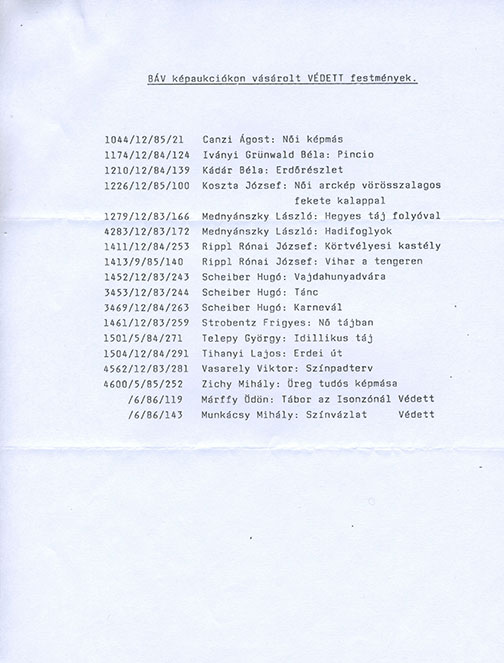 BÁV képaukciókon vásárolt VÉDETT festmények.

1044/12/85/21 Canzi Ágost: Női képmás
1174/12/84/124 Iványi Grünwald Béla: Pincio
1210/12/84/139 Kádár Béla: Erdőrészlet
1226/12/85/100 Koszta József: Női arckép vörösszalagos fekete kalappal
1279/12/83/166 Mednyánszky László: Hegyes táj folyóval
4283/12/83/172 Mednyánszky László: Hadifoglyok
1411/12/84/253 Rippl Rónai József: Körtvélyesi kastély
1413/9/85/140 Rippl Rónai József: Vihar a tengeren
1452/12/83/243 Scheiber Hugó: Vajdahunyadvára
3453/12/83/244 Scheiber Hugó: Tánc
3469/12/84/263 Scheiber Hugó: Karnevál
1461/12/83/259 Strobentz Frigyes: Nő tájban
1501/5/84/271 Telepy György: Idillikus táj
1504/12/84/291 Tihanyi Lajos: Erdei út
4562/12/83/281 Vasarely Viktor: Színpadterv
4600/5/85/252 Zichy Mihály: Öreg tudós képmása
/6/86/119 Márffy Ödön: Tábor az Isonzónál Védett
/6/86/143 Munkácsy Mihály: Színvázlat Védett